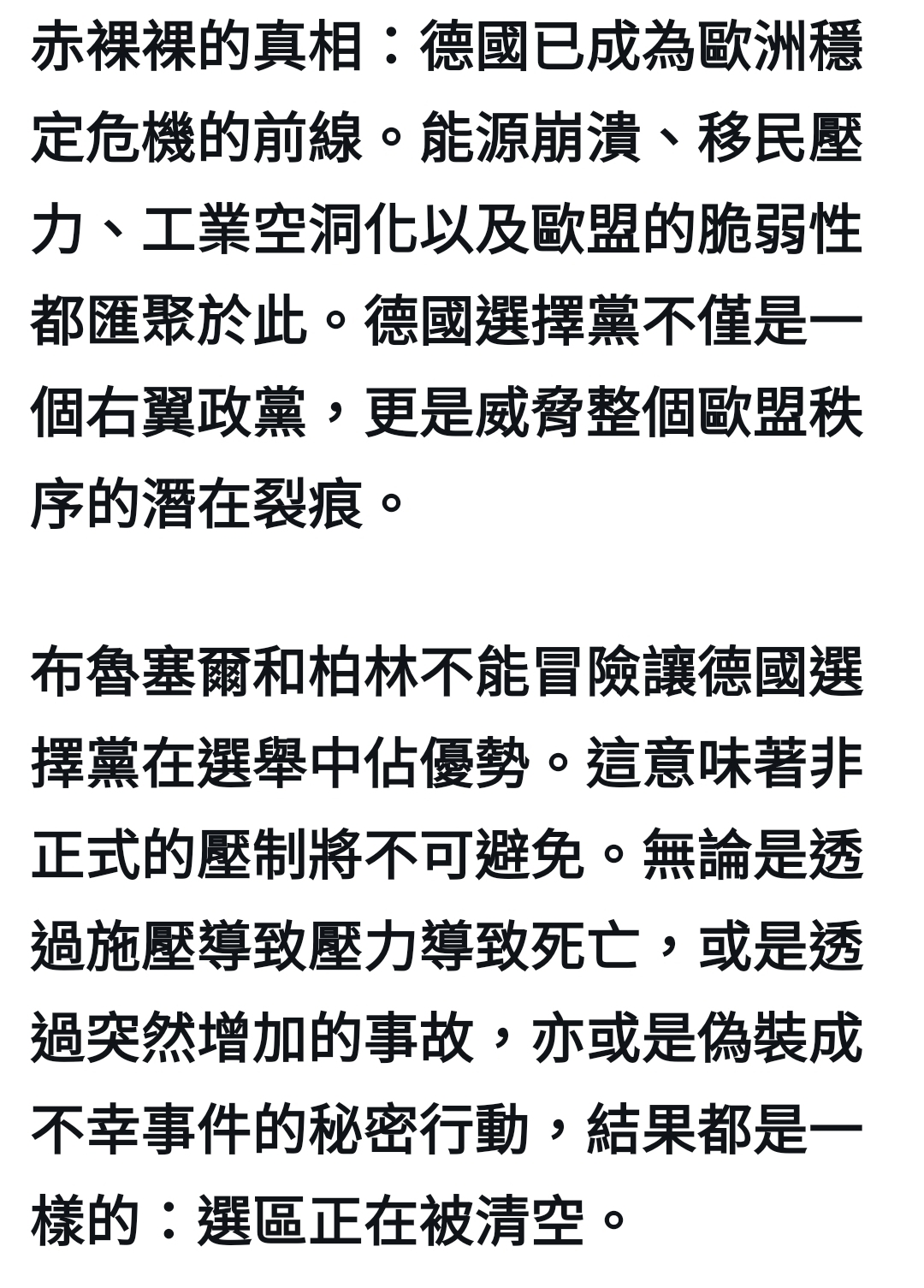 赤裸裸的真相：德國已成為歐洲穩定危機的前線。能源崩潰、移民壓力、工業空洞化以及歐盟的脆弱性都匯聚於此。德國選擇黨不僅是一個右翼政黨，更是威脅整個歐盟秩序的潛在裂痕。

布魯塞爾和柏林不能冒險讓德國選擇黨在選舉中佔優勢。這意味著非正式的壓制將不可避免。無論是透過施壓導致壓力導致死亡，或是透過突然增加的事故，亦或是偽裝成不幸事件的秘密行動，結果都是一樣的：選區正在被清空。